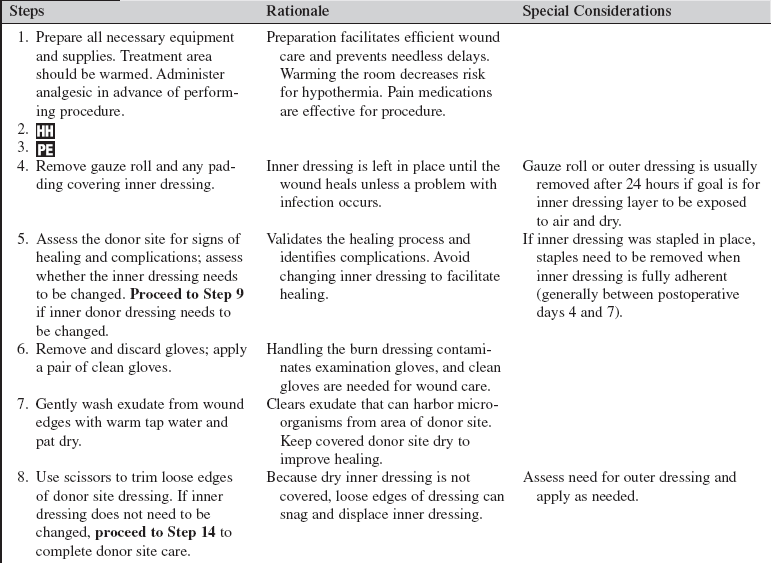 | Steps | Rationale | Special Considerations |
|---|---|---|
| 1. Prepare all necessary equipment and supplies. Treatment area should be warmed. Administer analgesic in advance of performing procedure. | Preparation facilitates efficient wound care and prevents needless delays. Warming the room decreases risk for hypothermia. Pain medications are effective for procedure. | |
| 2. HH | | |
| 3. PE | | |
| 4. Remove gauze roll and any padding covering inner dressing. | Inner dressing is left in place until the wound heals unless a problem with infection occurs. | Gauze roll or outer dressing is usually removed after 24 hours if goal is for inner dressing layer to be exposed to air and dry. |
| 5. Assess the donor site for signs of healing and complications; assess whether the inner dressing needs to be changed. **Proceed to Step 9** if inner donor dressing needs to be changed. | Validates the healing process and identifies complications. Avoid changing inner dressing to facilitate healing. | If inner dressing was stapled in place, staples need to be removed when inner dressing is fully adherent (generally between postoperative days 4 and 7). |
| 6. Remove and discard gloves; apply a pair of clean gloves. | Handling the burn dressing contaminates examination gloves, and clean gloves are needed for wound care. | |
| 7. Gently wash exudate from wound edges with warm tap water and pat dry. | Clears exudate that can harbor microorganisms from area of donor site. Keep covered donor site dry to improve healing. | |
| 8. Use scissors to trim loose edges of donor site dressing. If inner dressing does not need to be changed, **proceed to Step 14** to complete donor site care. | Because dry inner dressing is not covered, loose edges of dressing can snag and displace inner dressing. | Assess need for outer dressing and apply as needed. |